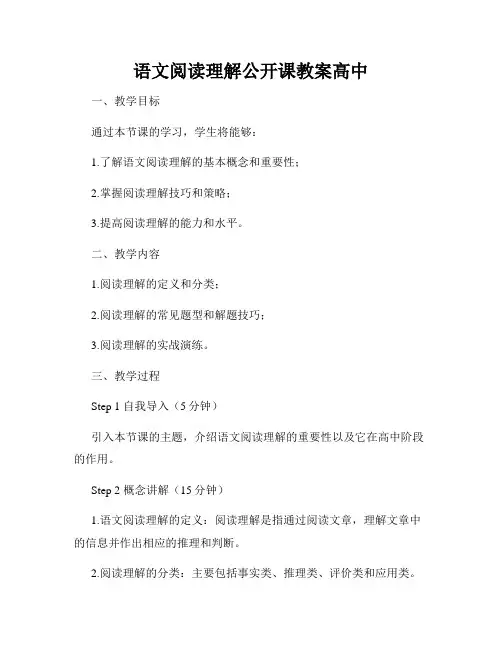 语文阅读理解公开课教案高中

一、教学目标

通过本节课的学习，学生将能够：

1.了解语文阅读理解的基本概念和重要性；

2.掌握阅读理解技巧和策略；

3.提高阅读理解的能力和水平。

二、教学内容

1.阅读理解的定义和分类；

2.阅读理解的常见题型和解题技巧；

3.阅读理解的实战演练。

三、教学过程

Step 1 自我导入（5 分钟）

引入本节课的主题，介绍语文阅读理解的重要性以及它在高中阶段的作用。

Step 2 概念讲解（15 分钟）

1.语文阅读理解的定义：阅读理解是指通过阅读文章，理解文章中的信息并作出相应的推理和判断。

2.阅读理解的分类：主要包括事实类、推理类、评价类和应用类。